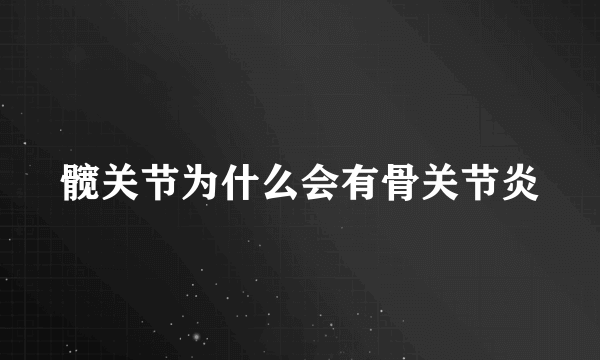 髋关节为什么会有骨关节炎